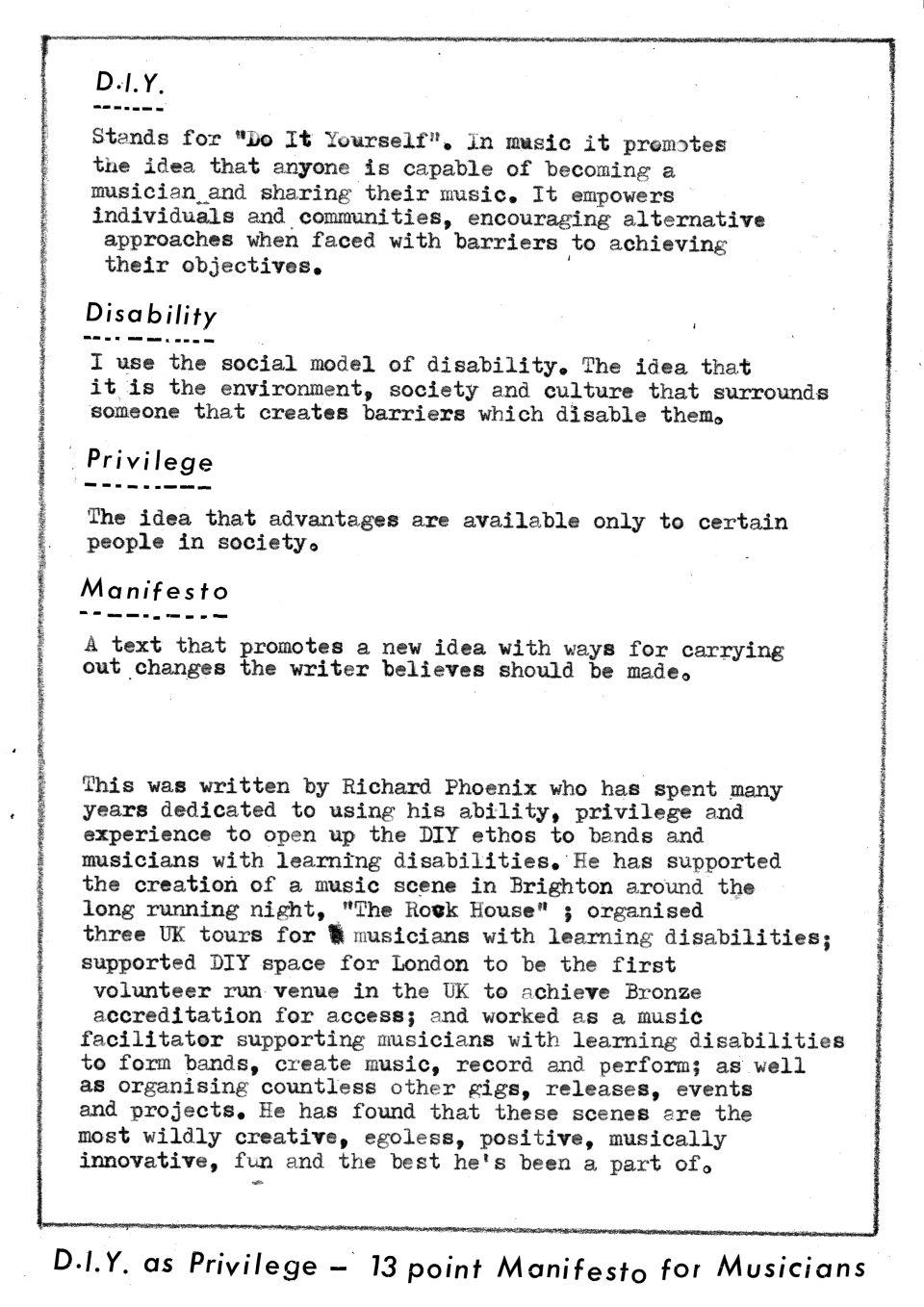 D.I.Y.

Stands for "Do It Yourself". In music it promotes the idea that anyone is capable of becoming a musician and sharing their music. It empowers individuals and communities, encouraging alternative approaches when faced with barriers to achieving their objectives.

Disability

I use the social model of disability. The idea that it is the environment, society and culture that surrounds someone that creates barriers which disable them.

Privilege

The idea that advantages are available only to certain people in society.

Manifesto

A text that promotes a new idea with ways for carrying out changes the writer believes should be made.

This was written by Richard Phoenix who has spent many years dedicated to using his ability, privilege and experience to open up the DIY ethos to bands and musicians with learning disabilities. He has supported the creation of a music scene in Brighton around the long running night, "The Rock House" ; organised three UK tours for musicians with learning disabilities; supported DIY space for London to be the first volunteer run venue in the UK to achieve Bronze accreditation for access; and worked as a music facilitator supporting musicians with learning disabilities to form bands, create music, record and perform; as well as organising countless other gigs, releases, events and projects. He has found that these scenes are the most wildly creative, egoless, positive, musically innovative, fun and the best he's been a part of.

D.I.Y. as Privilege – 13 point Manifesto for Musicians